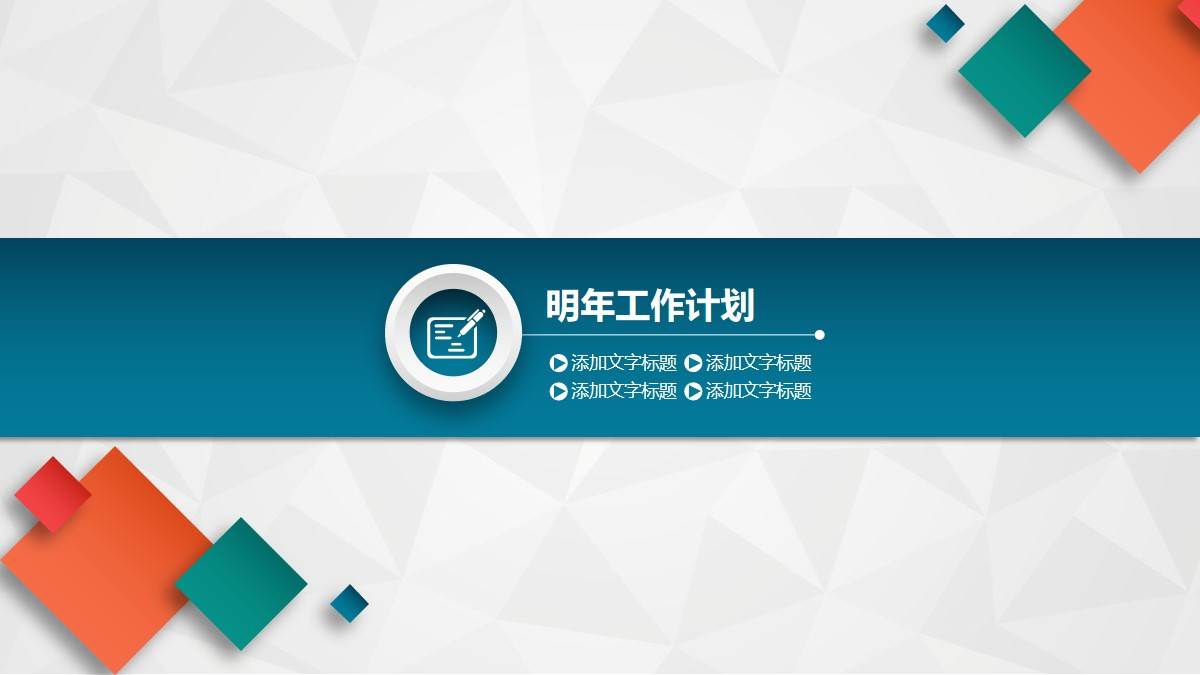 明年工作计划

添加文字标题 添加文字标题
添加文字标题 添加文字标题